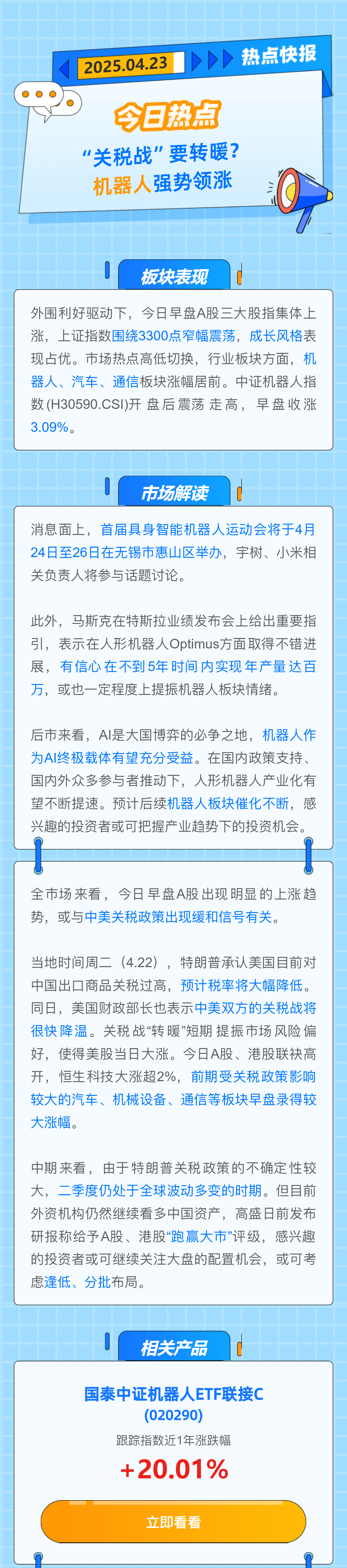 2025.04.23

热点快报

今日热点

“关税战”要转暖?

机器人强势领涨

板块表现

外围利好驱动下，今日早盘A股三大股指集体上涨，上证指数围绕3300点窄幅震荡，成长风格表现占优。市场热点高低切换，行业板块方面，机器人、汽车、通信板块涨幅居前。中证机器人指数(H30590.CSI)开盘后震荡走高，早盘收涨3.09%。

市场解读

消息面上，首届具身智能机器人运动会将于4月24日至26日在无锡市惠山区举办，宇树、小米相关负责人将参与话题讨论。

此外，马斯克在特斯拉业绩发布会上给出重要指引，表示在人形机器人Optimus方面取得不错进展，有信心在不到5年时间内实现年产量达百万，或也一定程度上提振机器人板块情绪。

后市来看，AI是大国博弈的必争之地，机器人作为AI终极载体有望充分受益。在国内政策支持、国内外众多参与者推动下，人形机器人产业化有望不断提速。预计后续机器人板块催化不断，感兴趣的投资者或可把握产业趋势下的投资机会。

全市场来看，今日早盘A股出现明显的上涨趋势，或与中美关税政策出现缓和信号有关。

当地时间周二（4.22），特朗普承认美国目前对中国出口商品关税过高，预计税率将大幅降低。同日，美国财政部长也表示中美双方的关税战将很快降温。关税战“转暖”短期提振市场风险偏好，使得美股当日大涨。今日A股、港股联袂高开，恒生科技大涨超2%，前期受关税政策影响较大的汽车、机械设备、通信等板块早盘录得较大涨幅。

中期来看，由于特朗普关税政策的不确定性较大，二季度仍处于全球波动多变的时期。但目前外资机构仍然继续看多中国资产，高盛日前发布研报称给予A股、港股“跑赢大市”评级，感兴趣的投资者或可继续关注大盘的配置机会，或可考虑逢低、分批布局。

相关产品

国泰中证机器人ETF联接C
(020290)
跟踪指数近1年涨跌幅
+20.01%

立即看看